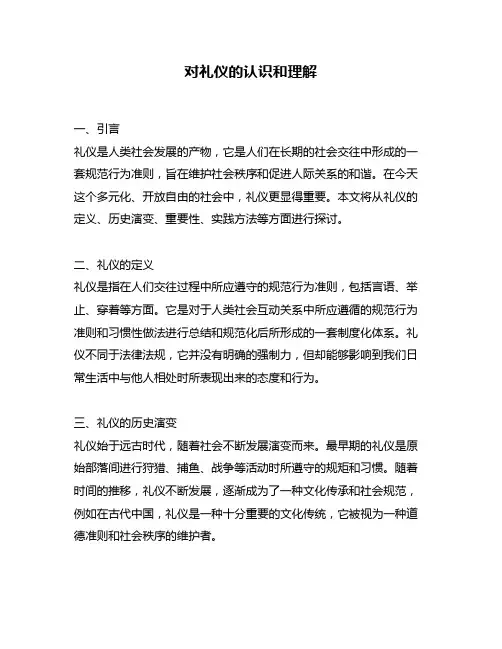 对礼仪的认识和理解

一、引言
礼仪是人类社会发展的产物，它是人们在长期的社会交往中形成的一套规范行为准则，旨在维护社会秩序和促进人际关系的和谐。在今天这个多元化、开放自由的社会中，礼仪更显得重要。本文将从礼仪的定义、历史演变、重要性、实践方法等方面进行探讨。

二、礼仪的定义
礼仪是指在人们交往过程中所应遵守的规范行为准则，包括言语、举止、穿着等方面。它是对于人类社会互动关系中所应遵循的规范行为准则和习惯性做法进行总结和规范化后所形成的一套制度化体系。礼仪不同于法律法规，它并没有明确的强制力，但却能够影响到我们日常生活中与他人相处时所表现出来的态度和行为。

三、礼仪的历史演变
礼仪始于远古时代，随着社会不断发展演变而来。最早期的礼仪是原始部落间进行狩猎、捕鱼、战争等活动时所遵守的规矩和习惯。随着时间的推移，礼仪不断发展，逐渐成为了一种文化传承和社会规范，例如在古代中国，礼仪是一种十分重要的文化传统，它被视为一种道德准则和社会秩序的维护者。